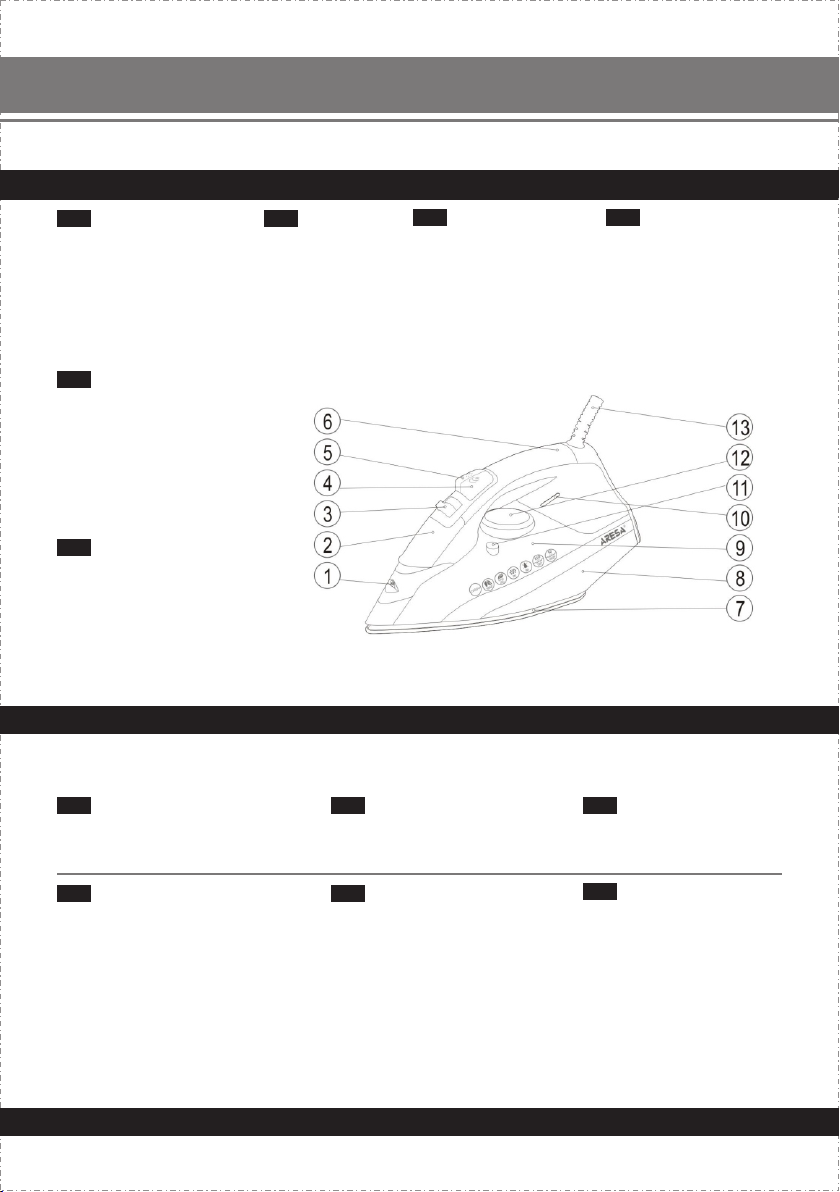 6
5
4
3
2
1
13
12
11
10
9
8
7
ARESA